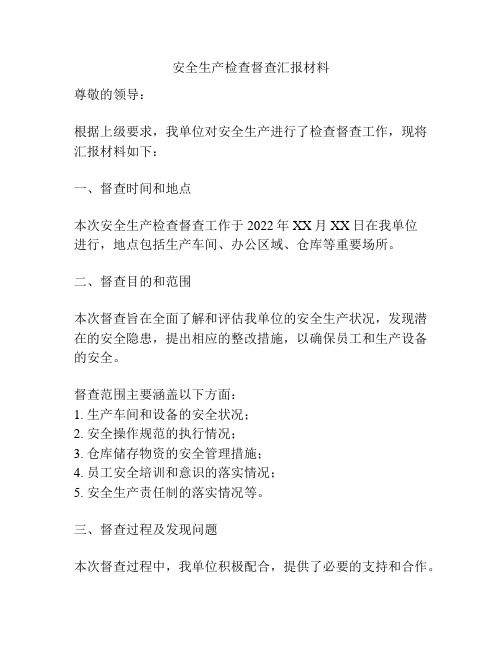 安全生产检查督查汇报材料

尊敬的领导：

根据上级要求，我单位对安全生产进行了检查督查工作，现将汇报材料如下：

一、督查时间和地点

本次安全生产检查督查工作于 2022 年 XX 月 XX 日在我单位进行，地点包括生产车间、办公区域、仓库等重要场所。

二、督查目的和范围

本次督查旨在全面了解和评估我单位的安全生产状况，发现潜在的安全隐患，提出相应的整改措施，以确保员工和生产设备的安全。

督查范围主要涵盖以下方面：
1. 生产车间和设备的安全状况；
2. 安全操作规范的执行情况；
3. 仓库储存物资的安全管理措施；
4. 员工安全培训和意识的落实情况；
5. 安全生产责任制的落实情况等。

三、督查过程及发现问题

本次督查过程中，我单位积极配合，提供了必要的支持和合作。